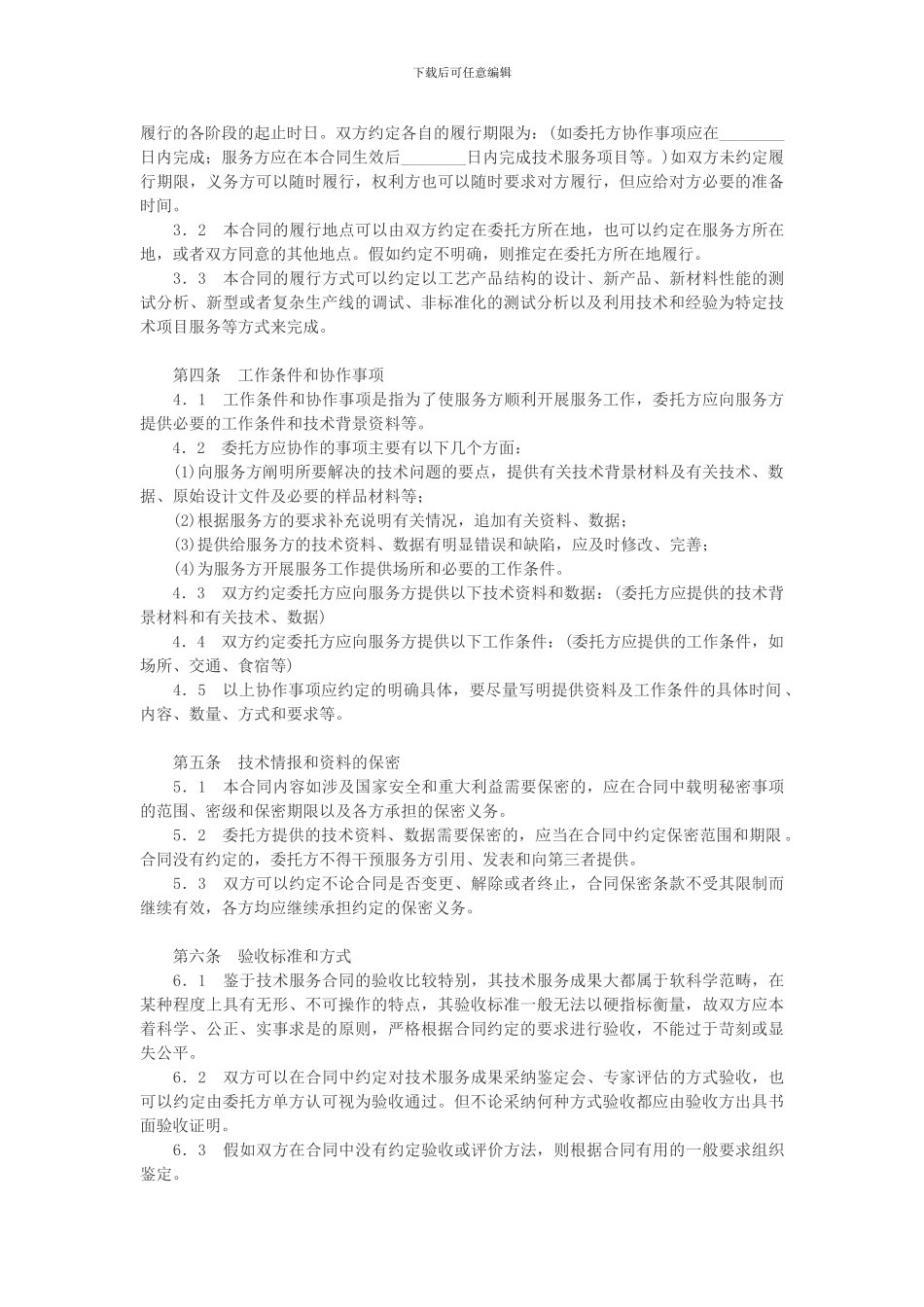 下载后可任意编辑

履行的各阶段的起止时日。双方约定各自的履行期限为：(如委托方协作事项应在________日内完成；服务方应在本合同生效后________日内完成技术服务项目等。)如双方未约定履行期限，义务方可以随时履行，权利方也可以随时要求对方履行，但应给对方必要的准备时间。

3．2　本合同的履行地点可以由双方约定在委托方所在地，也可以约定在服务方所在地，或者双方同意的其他地点。假如约定不明确，则推定在委托方所在地履行。

3．3　本合同的履行方式可以约定以工艺产品结构的设计、新产品、新材料性能的测试分析、新型或者复杂生产线的调试、非标准化的测试分析以及利用技术和经验为特定技术项目服务等方式来完成。

第四条　工作条件和协作事项

4．1　工作条件和协作事项是指为了使服务方顺利开展服务工作，委托方应向服务方提供必要的工作条件和技术背景资料等。

4．2　委托方应协作的事项主要有以下几个方面：

(1)向服务方阐明所要解决的技术问题的要点，提供有关技术背景材料及有关技术、数据、原始设计文件及必要的样品材料等；

(2)根据服务方的要求补充说明有关情况，追加有关资料、数据；

(3)提供给服务方的技术资料、数据有明显错误和缺陷，应及时修改、完善；

(4)为服务方开展服务工作提供场所和必要的工作条件。

4．3　双方约定委托方应向服务方提供以下技术资料和数据：(委托方应提供的技术背景材料和有关技术、数据)

4．4　双方约定委托方应向服务方提供以下工作条件：(委托方应提供的工作条件，如场所、交通、食宿等)

4．5　以上协作事项应约定的明确具体，要尽量写明提供资料及工作条件的具体时间、内容、数量、方式和要求等。

第五条　技术情报和资料的保密

5．1　本合同内容如涉及国家安全和重大利益需要保密的，应在合同中载明秘密事项的范围、密级和保密期限以及各方承担的保密义务。

5．2　委托方提供的技术资料、数据需要保密的，应当在合同中约定保密范围和期限。合同没有约定的，委托方不得干预服务方引用、发表和向第三者提供。

5．3　双方可以约定不论合同是否变更、解除或者终止，合同保密条款不受其限制而继续有效，各方均应继续承担约定的保密义务。

第六条　验收标准和方式

6．1　鉴于技术服务合同的验收比较特别，其技术服务成果大都属于软科学范畴，在某种程度上具有无形、不可操作的特点，其验收标准一般无法以硬指标衡量，故双方应本着科学、公正、实事求是的原则，严格根据合同约定的要求进行验收，不能过于苛刻或显失公平。

6．2　双方可以在合同中约定对技术服务成果采纳鉴定会、专家评估的方式验收，也可以约定由委托方单方认可视为验收通过。但不论采纳何种方式验收都应由验收方出具书面验收证明。

6．3　假如双方在合同中没有约定验收或评价方法，则根据合同有用的一般要求组织鉴定。